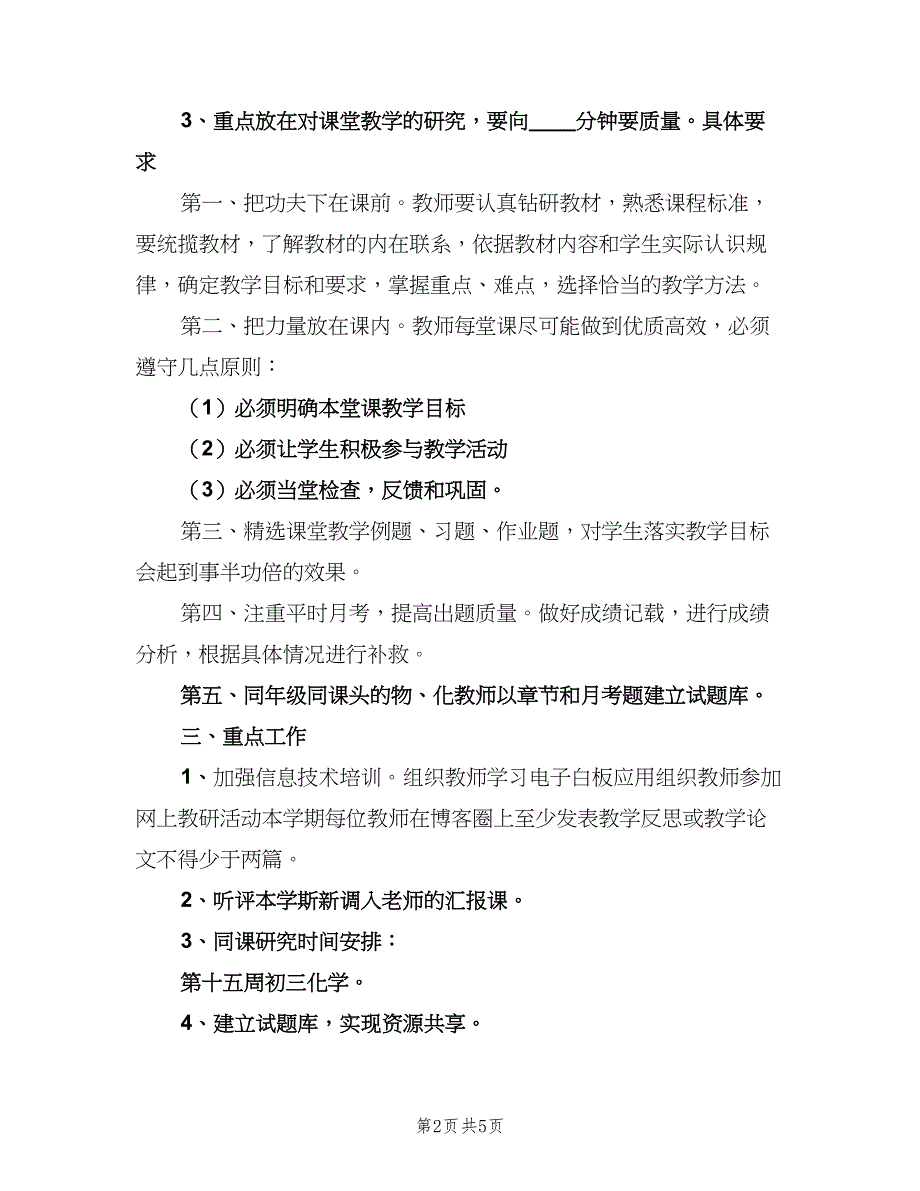 3、重点放在对课堂教学的研究，要向____分钟要质量。具体要求

第一、把功夫下在课前。教师要认真钻研教材，熟悉课程标准，要统揽教材，了解教材的内在联系，依据教材内容和学生实际认识规律，确定教学目标和要求，掌握重点、难点，选择恰当的教学方法。

第二、把力量放在课内。教师每堂课尽可能做到优质高效，必须遵守几点原则：

（1）必须明确本堂课教学目标

（2）必须让学生积极参与教学活动

（3）必须当堂检查，反馈和巩固。

第三、精选课堂教学例题、习题、作业题，对学生落实教学目标会起到事半功倍的效果。

第四、注重平时月考，提高出题质量。做好成绩记载，进行成绩分析，根据具体情况进行补救。

第五、同年级同课头的物、化教师以章节和月考题建立试题库。

三、重点工作

1、加强信息技术培训。组织教师学习电子白板应用组织教师参加网上教研活动本学期每位教师在博客圈上至少发表教学反思或教学论文不得少于两篇。

2、听评本学斯新调入老师的汇报课。

3、同课研究时间安排：

第十五周初三化学。

4、建立试题库，实现资源共享。

第2页 共5页